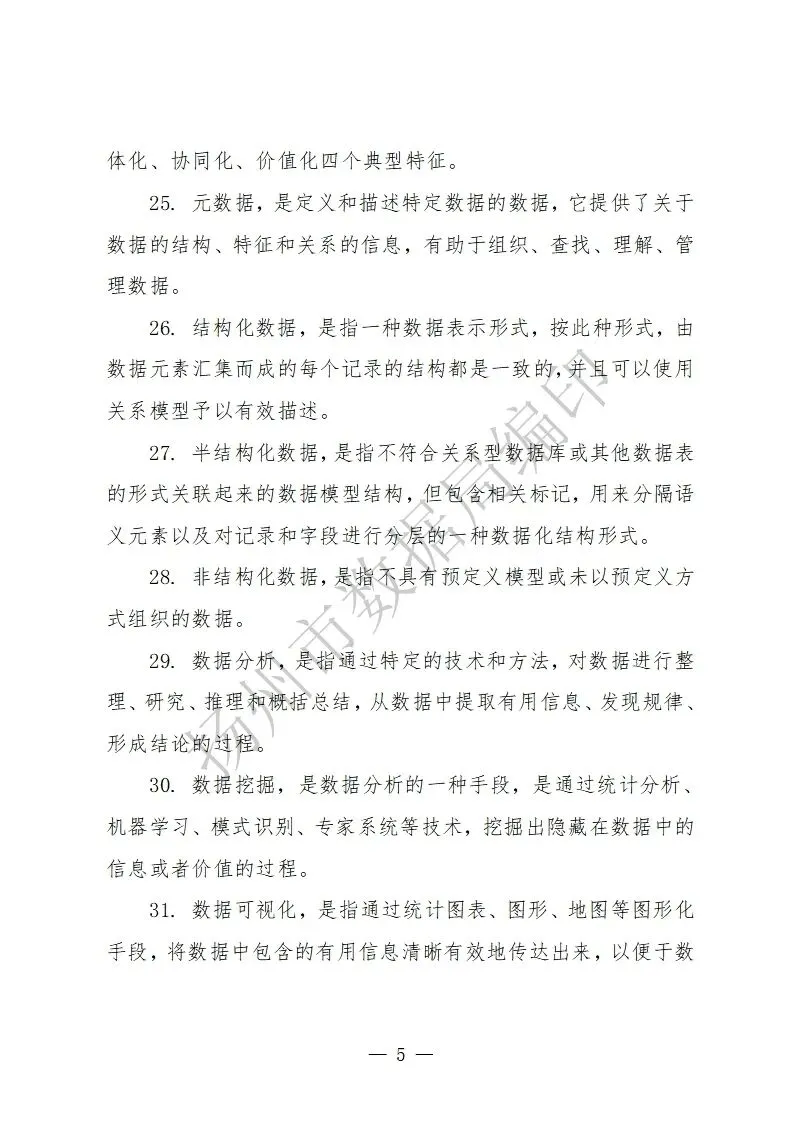 体化、协同化、价值化四个典型特征。

25. 元数据，是定义和描述特定数据的数据，它提供了关于数据的结构、特征和关系的信息，有助于组织、查找、理解、管理数据。

26. 结构化数据，是指一种数据表示形式，按此种形式，由数据元素汇集而成的每个记录的结构都是一致的，并且可以使用关系模型予以有效描述。

27. 半结构化数据，是指不符合关系型数据库或其他数据表的形式关联起来的数据模型结构，但包含相关标记，用来分隔语义元素以及对记录和字段进行分层的一种数据化结构形式。

28. 非结构化数据，是指不具有预定义模型或未以预定义方式组织的数据。

29. 数据分析，是指通过特定的技术和方法，对数据进行整理、研究、推理和概括总结，从数据中提取有用信息、发现规律、形成结论的过程。

30. 数据挖掘，是数据分析的一种手段，是通过统计分析、机器学习、模式识别、专家系统等技术，挖掘出隐藏在数据中的信息或者价值的过程。

31. 数据可视化，是指通过统计图表、图形、地图等图形化手段，将数据中包含的有用信息清晰有效地传达出来，以便于数

扬州市数据局编印

— 5 —